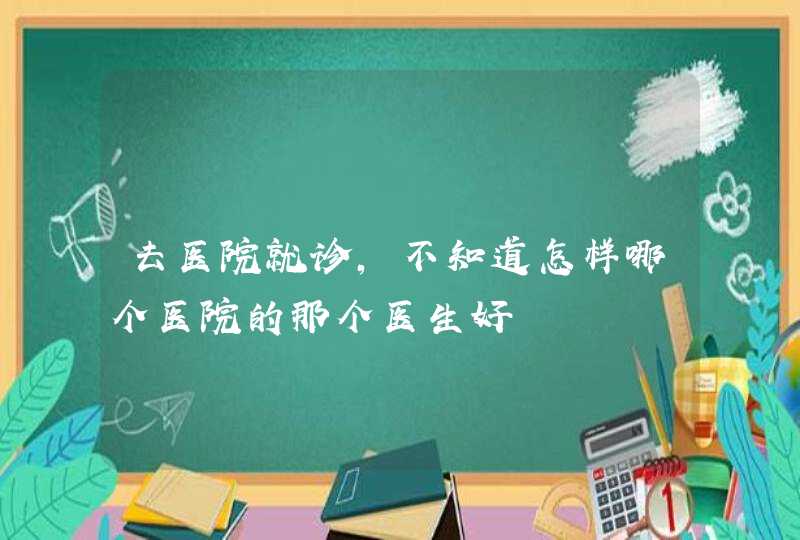 去医院就诊，不知道怎样哪个医院的那个医生好